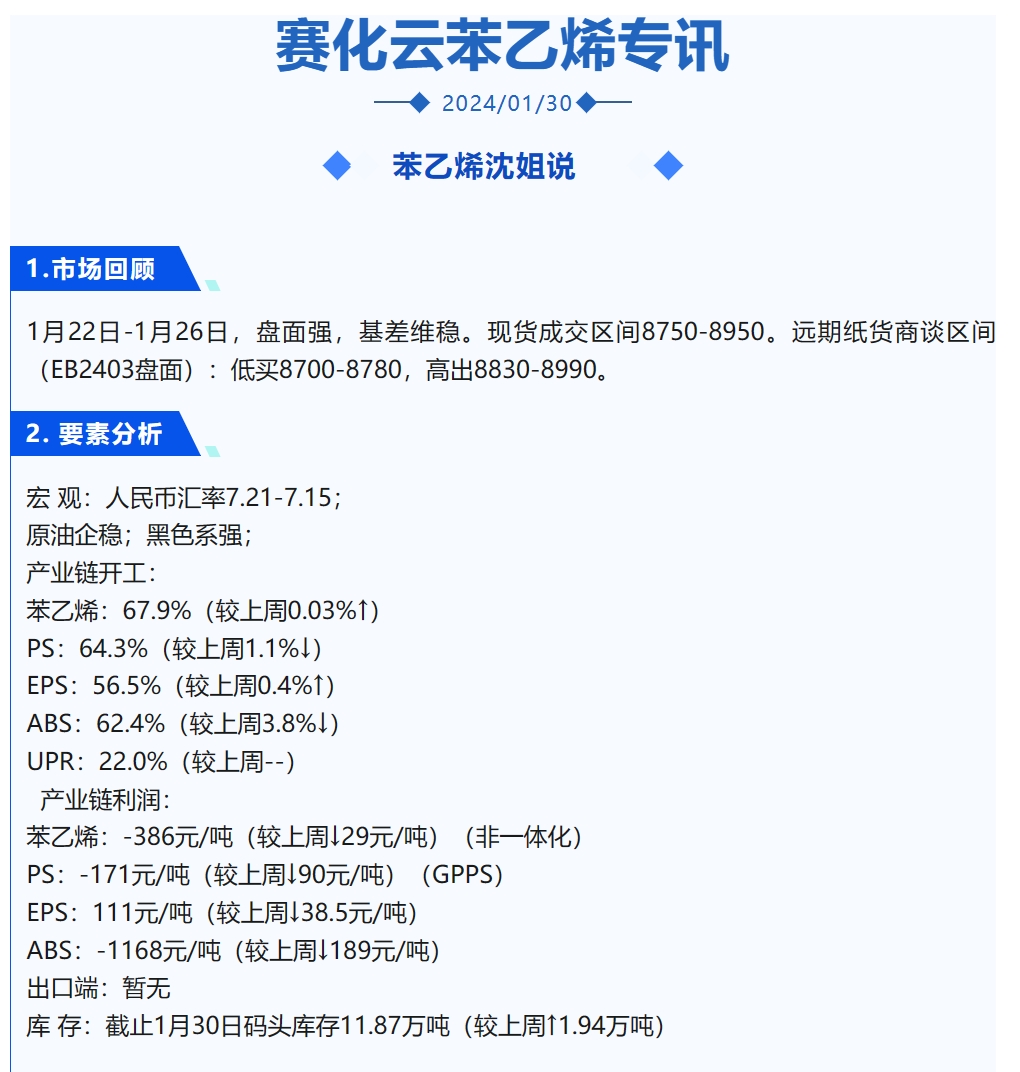 赛化云苯乙烯专讯

2024/01/30

苯乙烯沈姐说

1.市场回顾

1月22日-1月26日，盘面强，基差维稳。现货成交区间8750-8950。远期纸货商谈区间（EB2403盘面）：低买8700-8780，高出8830-8990。

2. 要素分析

宏 观：人民币汇率7.21-7.15；
原油企稳；黑色系强；
产业链开工：
苯乙烯：67.9%（较上周0.03%↑）
PS：64.3%（较上周1.1%↓）
EPS：56.5%（较上周0.4%↑）
ABS：62.4%（较上周3.8%↓）
UPR：22.0%（较上周--）
产业链利润：
苯乙烯：-386元/吨（较上周↓29元/吨）（非一体化）
PS：-171元/吨（较上周↓90元/吨）（GPPS）
EPS：111元/吨（较上周↓38.5元/吨）
ABS：-1168元/吨（较上周↓189元/吨）
出口端：暂无
库 存：截止1月30日码头库存11.87万吨（较上周↑1.94万吨）